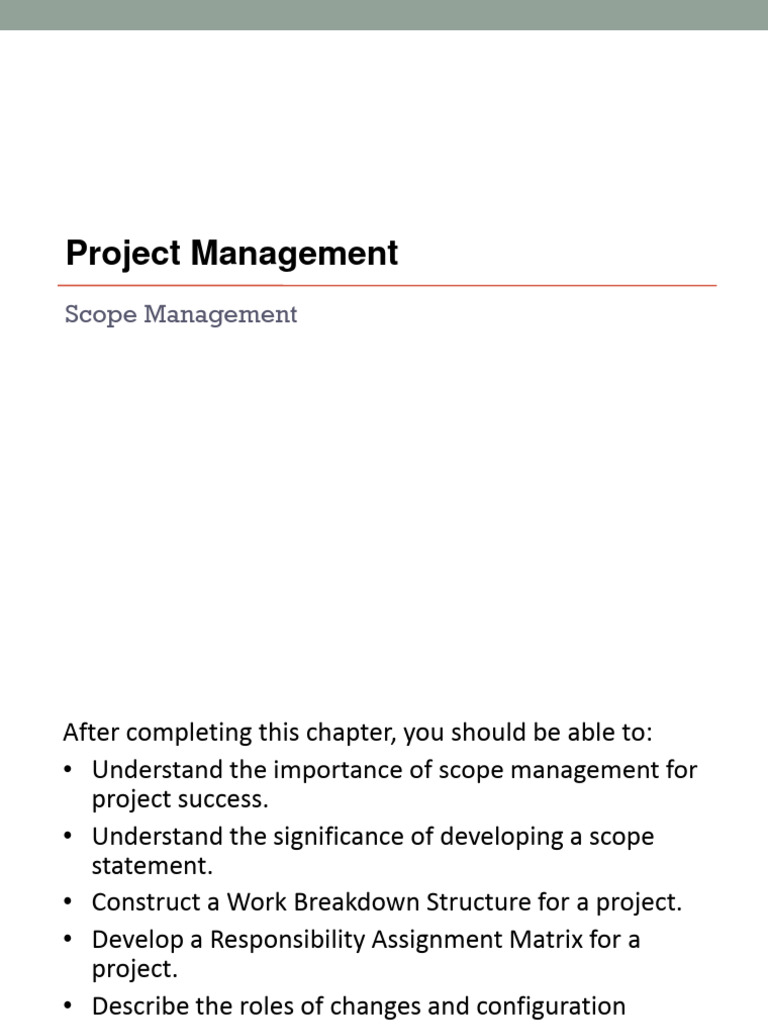 Project Management

Scope Management

After completing this chapter, you should be able to:

• Understand the importance of scope management for project success.
• Understand the significance of developing a scope statement.
• Construct a Work Breakdown Structure for a project.
• Develop a Responsibility Assignment Matrix for a project.
• Describe the roles of changes and configuration